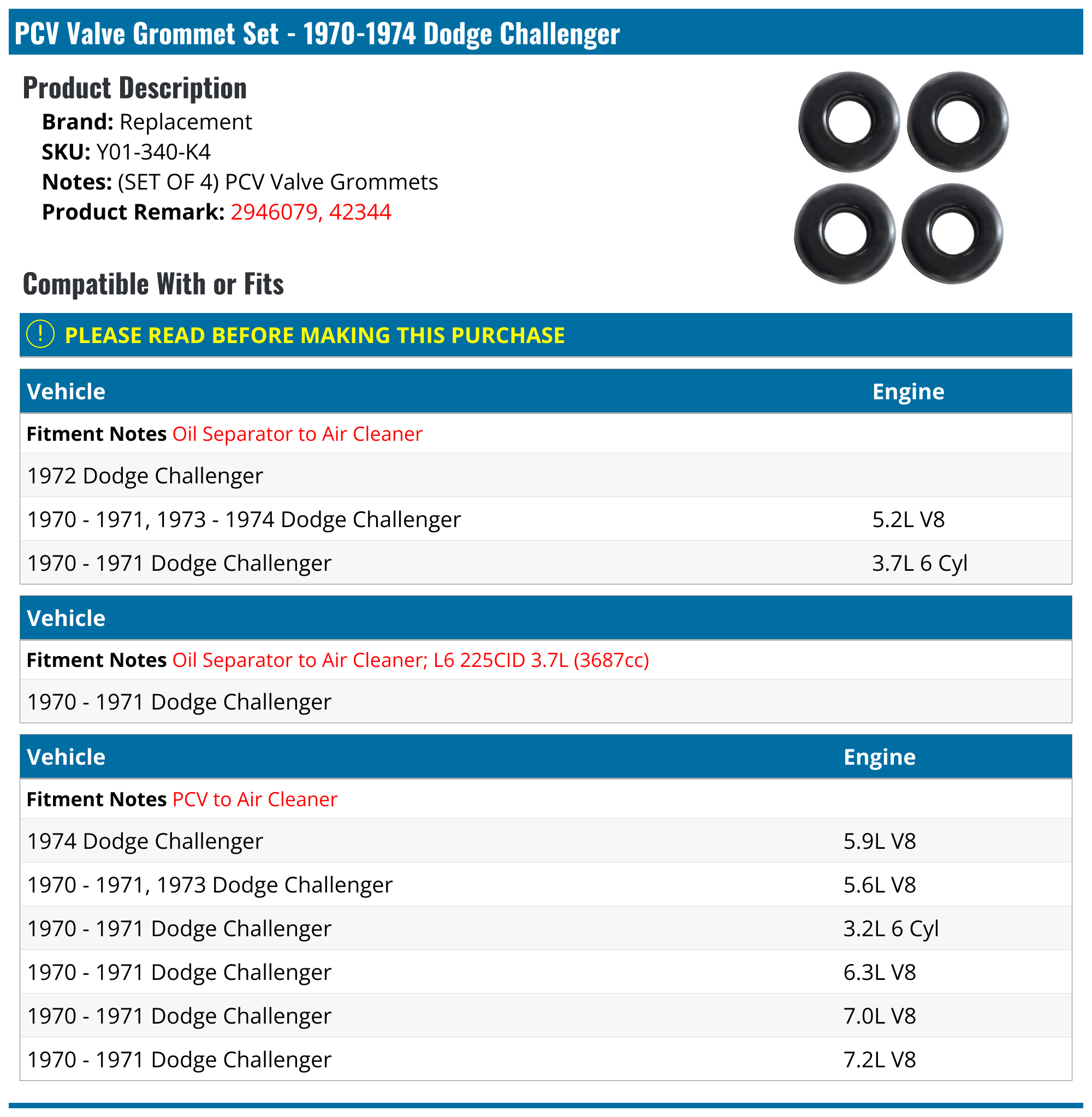 PCV Valve Grommet Set - 1970-1974 Dodge Challenger

Product Description

Brand: Replacement
SKU: Y01-340-K4
Notes: (SET OF 4) PCV Valve Grommets
Product Remark: 2946079, 42344

Compatible With or Fits

! PLEASE READ BEFORE MAKING THIS PURCHASE

| Vehicle | Engine |
|---|---|
| Fitment Notes Oil Separator to Air Cleaner | |
| 1972 Dodge Challenger | |
| 1970 - 1971, 1973 - 1974 Dodge Challenger | 5.2L V8 |
| 1970 - 1971 Dodge Challenger | 3.7L 6 Cyl |

| Vehicle |
|---|
| Fitment Notes Oil Separator to Air Cleaner; L6 225CID 3.7L (3687cc) |
| 1970 - 1971 Dodge Challenger |

| Vehicle | Engine |
|---|---|
| Fitment Notes PCV to Air Cleaner | |
| 1974 Dodge Challenger | 5.9L V8 |
| 1970 - 1971, 1973 Dodge Challenger | 5.6L V8 |
| 1970 - 1971 Dodge Challenger | 3.2L 6 Cyl |
| 1970 - 1971 Dodge Challenger | 6.3L V8 |
| 1970 - 1971 Dodge Challenger | 7.0L V8 |
| 1970 - 1971 Dodge Challenger | 7.2L V8 |